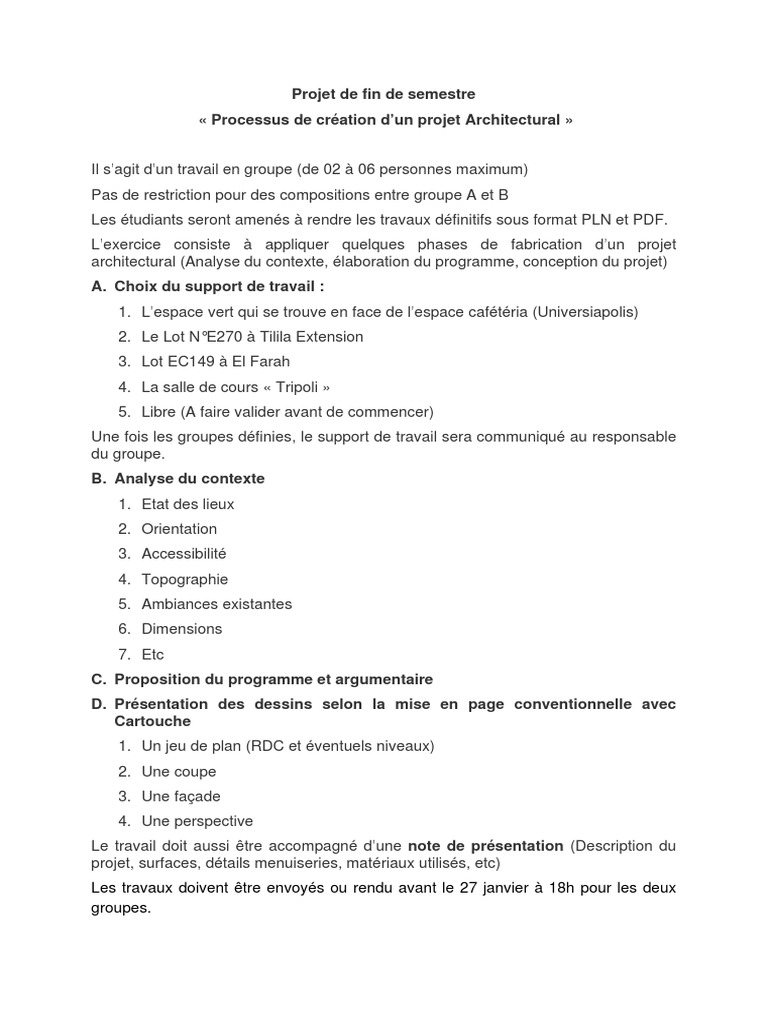 Projet de fin de semestre
« Processus de création d'un projet Architectural »

Il s'agit d'un travail en groupe (de 02 à 06 personnes maximum)

Pas de restriction pour des compositions entre groupe A et B

Les étudiants seront amenés à rendre les travaux définitifs sous format PLN et PDF.

L'exercice consiste à appliquer quelques phases de fabrication d'un projet architectural (Analyse du contexte, élaboration du programme, conception du projet)

A. Choix du support de travail :

1. L'espace vert qui se trouve en face de l'espace cafétéria (Universiapolis)
2. Le Lot N°E270 à Tilila Extension
3. Lot EC149 à El Farah
4. La salle de cours « Tripoli »
5. Libre (A faire valider avant de commencer)

Une fois les groupes définies, le support de travail sera communiqué au responsable du groupe.

B. Analyse du contexte

1. Etat des lieux
2. Orientation
3. Accessibilité
4. Topographie
5. Ambiances existantes
6. Dimensions
7. Etc

C. Proposition du programme et argumentaire

D. Présentation des dessins selon la mise en page conventionnelle avec Cartouche

1. Un jeu de plan (RDC et éventuels niveaux)
2. Une coupe
3. Une façade
4. Une perspective

Le travail doit aussi être accompagné d'une note de présentation (Description du projet, surfaces, détails menuiseries, matériaux utilisés, etc)

Les travaux doivent être envoyés ou rendu avant le 27 janvier à 18h pour les deux groupes.